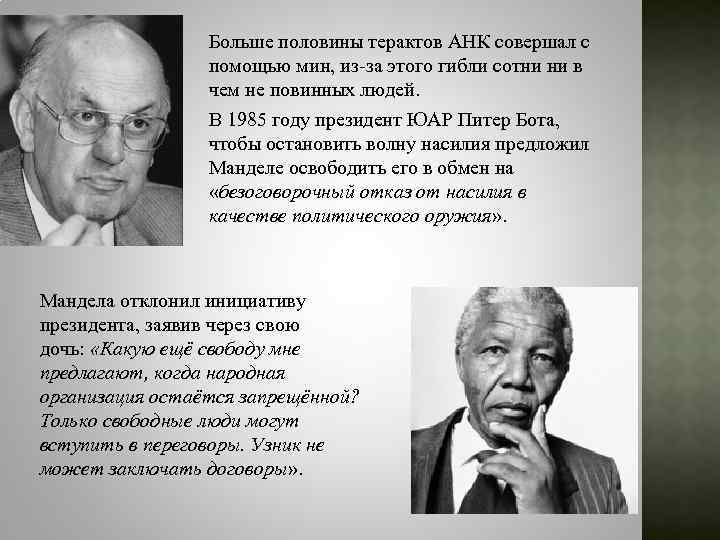 Больше половины терактов АНК совершал с помощью мин, из-за этого гибли сотни ни в чем не повинных людей.

В 1985 году президент ЮАР Питер Бота, чтобы остановить волну насилия предложил Манделе освободить его в обмен на «безоговорочный отказ от насилия в качестве политического оружия».

Мандела отклонил инициативу президента, заявив через свою дочь: «Какую ещё свободу мне предлагают, когда народная организация остаётся запрещённой? Только свободные люди могут вступить в переговоры. Узник не может заключать договоры».